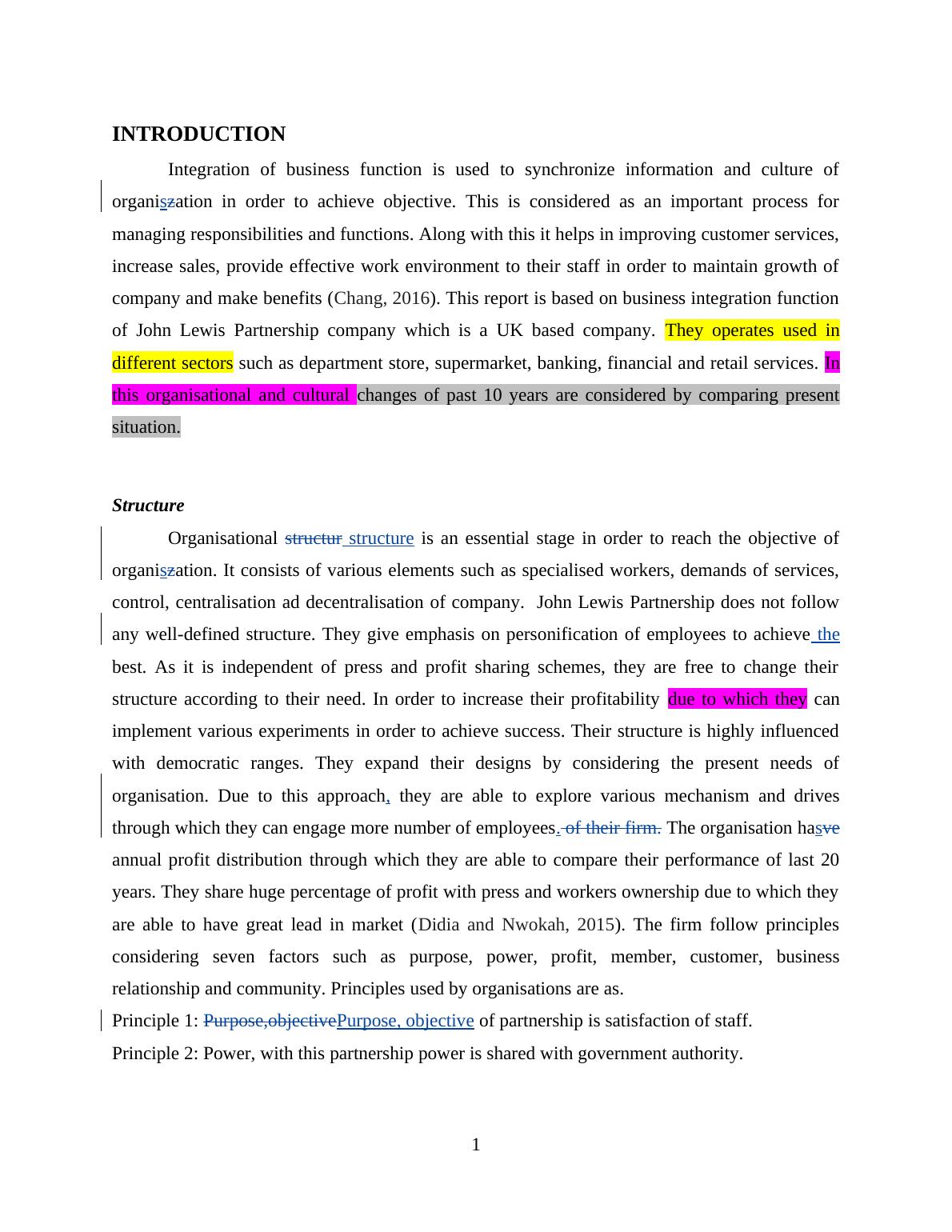 INTRODUCTION

Integration of business function is used to synchronize information and culture of organiszation in order to achieve objective. This is considered as an important process for managing responsibilities and functions. Along with this it helps in improving customer services, increase sales, provide effective work environment to their staff in order to maintain growth of company and make benefits (Chang, 2016). This report is based on business integration function of John Lewis Partnership company which is a UK based company. They operates used in different sectors such as department store, supermarket, banking, financial and retail services. In this organisational and cultural changes of past 10 years are considered by comparing present situation.

Structure

Organisational structur structure is an essential stage in order to reach the objective of organiszation. It consists of various elements such as specialised workers, demands of services, control, centralisation ad decentralisation of company. John Lewis Partnership does not follow any well-defined structure. They give emphasis on personification of employees to achieve the best. As it is independent of press and profit sharing schemes, they are free to change their structure according to their need. In order to increase their profitability due to which they can implement various experiments in order to achieve success. Their structure is highly influenced with democratic ranges. They expand their designs by considering the present needs of organisation. Due to this approach, they are able to explore various mechanism and drives through which they can engage more number of employees. of their firm. The organisation hasve annual profit distribution through which they are able to compare their performance of last 20 years. They share huge percentage of profit with press and workers ownership due to which they are able to have great lead in market (Didia and Nwokah, 2015). The firm follow principles considering seven factors such as purpose, power, profit, member, customer, business relationship and community. Principles used by organisations are as.

Principle 1: Purpose,objectivePurpose, objective of partnership is satisfaction of staff.

Principle 2: Power, with this partnership power is shared with government authority.

1